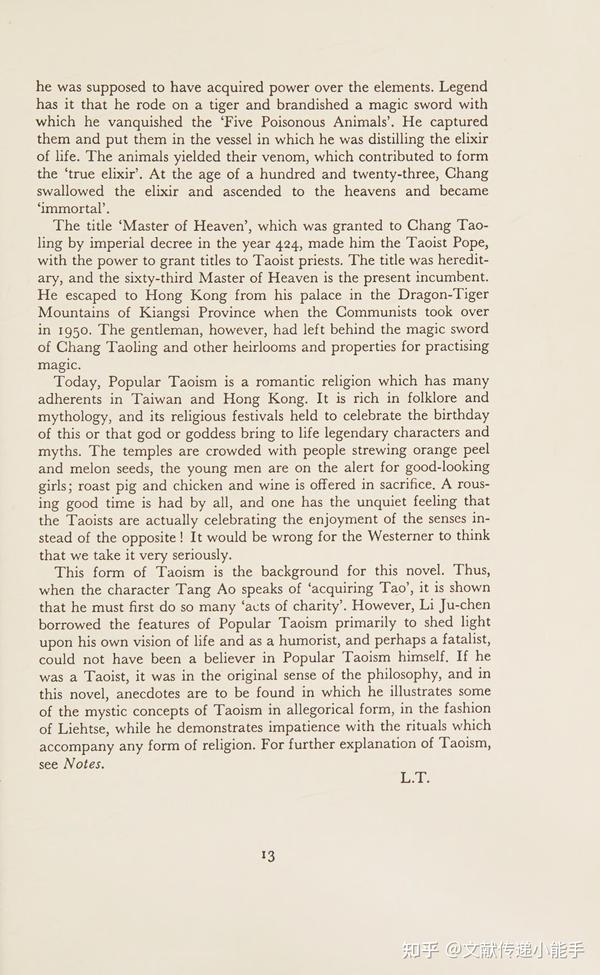 he was supposed to have acquired power over the elements. Legend has it that he rode on a tiger and brandished a magic sword with which he vanquished the 'Five Poisonous Animals'. He captured them and put them in the vessel in which he was distilling the elixir of life. The animals yielded their venom, which contributed to form the 'true elixir'. At the age of a hundred and twenty-three, Chang swallowed the elixir and ascended to the heavens and became 'immortal'.

The title 'Master of Heaven', which was granted to Chang Taoling by imperial decree in the year 424, made him the Taoist Pope, with the power to grant titles to Taoist priests. The title was hereditary, and the sixty-third Master of Heaven is the present incumbent. He escaped to Hong Kong from his palace in the Dragon-Tiger Mountains of Kiangsi Province when the Communists took over in 1950. The gentleman, however, had left behind the magic sword of Chang Taoling and other heirlooms and properties for practising magic.

Today, Popular Taoism is a romantic religion which has many adherents in Taiwan and Hong Kong. It is rich in folklore and mythology, and its religious festivals held to celebrate the birthday of this or that god or goddess bring to life legendary characters and myths. The temples are crowded with people strewing orange peel and melon seeds, the young men are on the alert for good-looking girls; roast pig and chicken and wine is offered in sacrifice. A rousing good time is had by all, and one has the unquiet feeling that the Taoists are actually celebrating the enjoyment of the senses instead of the opposite! It would be wrong for the Westerner to think that we take it very seriously.

This form of Taoism is the background for this novel. Thus, when the character Tang Ao speaks of 'acquiring Tao', it is shown that he must first do so many 'acts of charity'. However, Li Ju-chen borrowed the features of Popular Taoism primarily to shed light upon his own vision of life and as a humorist, and perhaps a fatalist, could not have been a believer in Popular Taoism himself. If he was a Taoist, it was in the original sense of the philosophy, and in this novel, anecdotes are to be found in which he illustrates some of the mystic concepts of Taoism in allegorical form, in the fashion of Liehtse, while he demonstrates impatience with the rituals which accompany any form of religion. For further explanation of Taoism, see Notes.

L.T.

13

知乎 @文献传递小能手